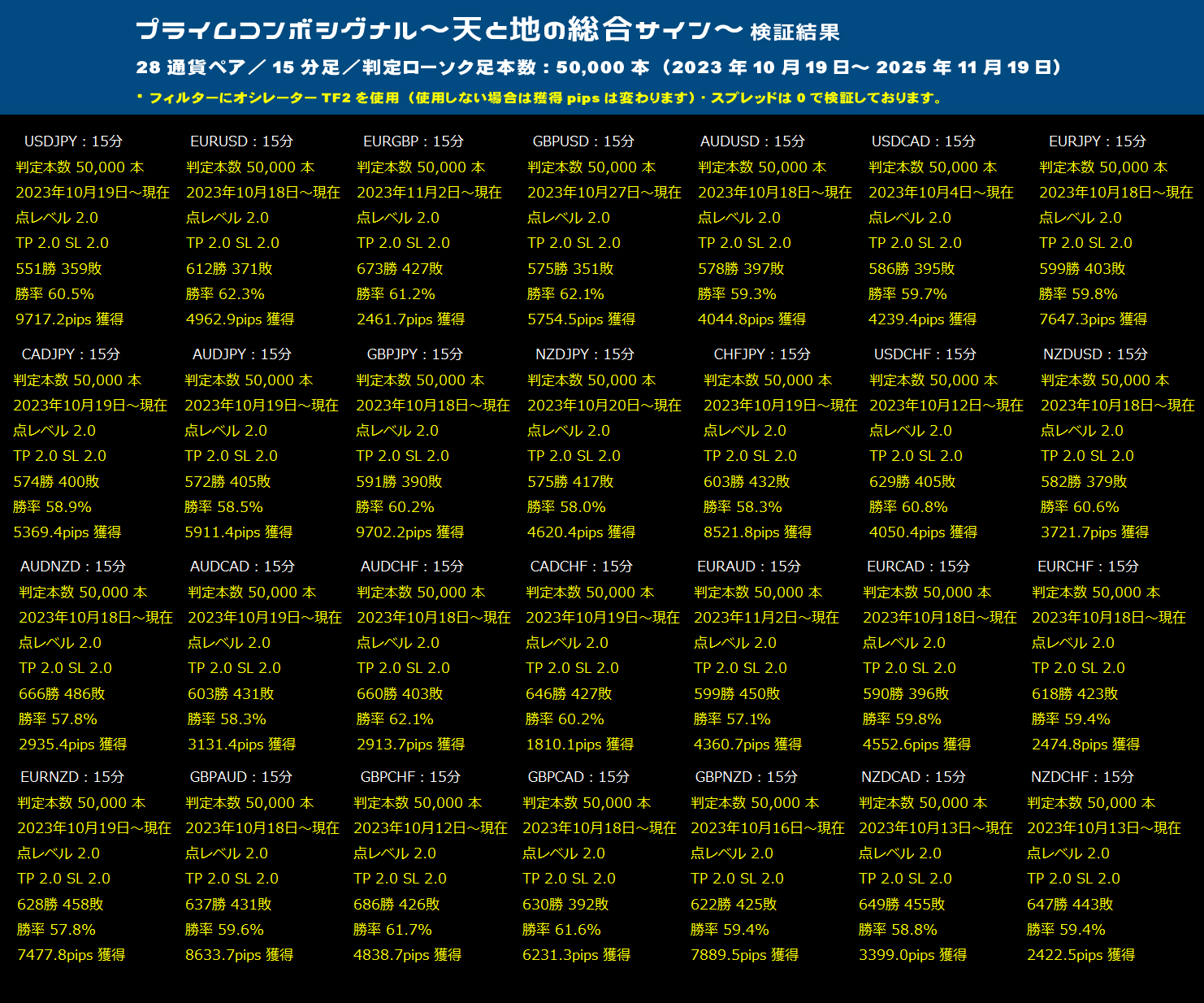 プライムコンボシグナル～天と地の総合サイン～ 検証結果

28 通貨ペア／ 15 分足／判定ローソク足本数：50,000 本（2023 年 10 月 19 日～ 2025 年 11 月 19 日）

・フィルターにオシレーター TF2 を使用（使用しない場合は獲得 pips は変わります）・スプレッドは 0 で検証しております。

USDJPY：15分
判定本数 50,000 本
2023年10月19日～現在
点レベル 2.0
TP 2.0 SL 2.0
551勝 359敗
勝率 60.5%
9717.2pips 獲得

EURUSD：15分
判定本数 50,000 本
2023年10月18日～現在
点レベル 2.0
TP 2.0 SL 2.0
612勝 371敗
勝率 62.3%
4962.9pips 獲得

EURGBP：15分
判定本数 50,000 本
2023年11月2日～現在
点レベル 2.0
TP 2.0 SL 2.0
673勝 427敗
勝率 61.2%
2461.7pips 獲得

GBPUSD：15分
判定本数 50,000 本
2023年10月27日～現在
点レベル 2.0
TP 2.0 SL 2.0
575勝 351敗
勝率 62.1%
5754.5pips 獲得

AUDUSD：15分
判定本数 50,000 本
2023年10月18日～現在
点レベル 2.0
TP 2.0 SL 2.0
578勝 397敗
勝率 59.3%
4044.8pips 獲得

USDCAD：15分
判定本数 50,000 本
2023年10月4日～現在
点レベル 2.0
TP 2.0 SL 2.0
586勝 395敗
勝率 59.7%
4239.4pips 獲得

EURJPY：15分
判定本数 50,000 本
2023年10月18日～現在
点レベル 2.0
TP 2.0 SL 2.0
599勝 403敗
勝率 59.8%
7647.3pips 獲得

CADJPY：15分
判定本数 50,000 本
2023年10月19日～現在
点レベル 2.0
TP 2.0 SL 2.0
574勝 400敗
勝率 58.9%
5369.4pips 獲得

AUDJPY：15分
判定本数 50,000 本
2023年10月19日～現在
点レベル 2.0
TP 2.0 SL 2.0
572勝 405敗
勝率 58.5%
5911.4pips 獲得

GBPJPY：15分
判定本数 50,000 本
2023年10月18日～現在
点レベル 2.0
TP 2.0 SL 2.0
591勝 390敗
勝率 60.2%
9702.2pips 獲得

NZDJPY：15分
判定本数 50,000 本
2023年10月20日～現在
点レベル 2.0
TP 2.0 SL 2.0
575勝 417敗
勝率 58.0%
4620.4pips 獲得

CHFJPY：15分
判定本数 50,000 本
2023年10月19日～現在
点レベル 2.0
TP 2.0 SL 2.0
603勝 432敗
勝率 58.3%
8521.8pips 獲得

USDCHF：15分
判定本数 50,000 本
2023年10月12日～現在
点レベル 2.0
TP 2.0 SL 2.0
629勝 405敗
勝率 60.8%
4050.4pips 獲得

NZDUSD：15分
判定本数 50,000 本
2023年10月18日～現在
点レベル 2.0
TP 2.0 SL 2.0
582勝 379敗
勝率 60.6%
3721.7pips 獲得

AUDNZD：15分
判定本数 50,000 本
2023年10月18日～現在
点レベル 2.0
TP 2.0 SL 2.0
666勝 486敗
勝率 57.8%
2935.4pips 獲得

AUDCAD：15分
判定本数 50,000 本
2023年10月19日～現在
点レベル 2.0
TP 2.0 SL 2.0
603勝 431敗
勝率 58.3%
3131.4pips 獲得

AUDCHF：15分
判定本数 50,000 本
2023年10月18日～現在
点レベル 2.0
TP 2.0 SL 2.0
660勝 403敗
勝率 62.1%
2913.7pips 獲得

CADCHF：15分
判定本数 50,000 本
2023年10月19日～現在
点レベル 2.0
TP 2.0 SL 2.0
646勝 427敗
勝率 60.2%
1810.1pips 獲得

EURAUD：15分
判定本数 50,000 本
2023年11月2日～現在
点レベル 2.0
TP 2.0 SL 2.0
599勝 450敗
勝率 57.1%
4360.7pips 獲得

EURCAD：15分
判定本数 50,000 本
2023年10月18日～現在
点レベル 2.0
TP 2.0 SL 2.0
590勝 396敗
勝率 59.8%
4552.6pips 獲得

EURCHF：15分
判定本数 50,000 本
2023年10月18日～現在
点レベル 2.0
TP 2.0 SL 2.0
618勝 423敗
勝率 59.4%
2474.8pips 獲得

EURNZD：15分
判定本数 50,000 本
2023年10月19日～現在
点レベル 2.0
TP 2.0 SL 2.0
628勝 458敗
勝率 57.8%
7477.8pips 獲得

GBPAUD：15分
判定本数 50,000 本
2023年10月18日～現在
点レベル 2.0
TP 2.0 SL 2.0
637勝 431敗
勝率 59.6%
8633.7pips 獲得

GBPCHF：15分
判定本数 50,000 本
2023年10月12日～現在
点レベル 2.0
TP 2.0 SL 2.0
686勝 426敗
勝率 61.7%
4838.7pips 獲得

GBPCAD：15分
判定本数 50,000 本
2023年10月18日～現在
点レベル 2.0
TP 2.0 SL 2.0
630勝 392敗
勝率 61.6%
6231.3pips 獲得

GBPNZD：15分
判定本数 50,000 本
2023年10月16日～現在
点レベル 2.0
TP 2.0 SL 2.0
622勝 425敗
勝率 59.4%
7889.5pips 獲得

NZDCAD：15分
判定本数 50,000 本
2023年10月13日～現在
点レベル 2.0
TP 2.0 SL 2.0
649勝 455敗
勝率 58.8%
3399.0pips 獲得

NZDCHF：15分
判定本数 50,000 本
2023年10月13日～現在
点レベル 2.0
TP 2.0 SL 2.0
647勝 443敗
勝率 59.4%
2422.5pips 獲得